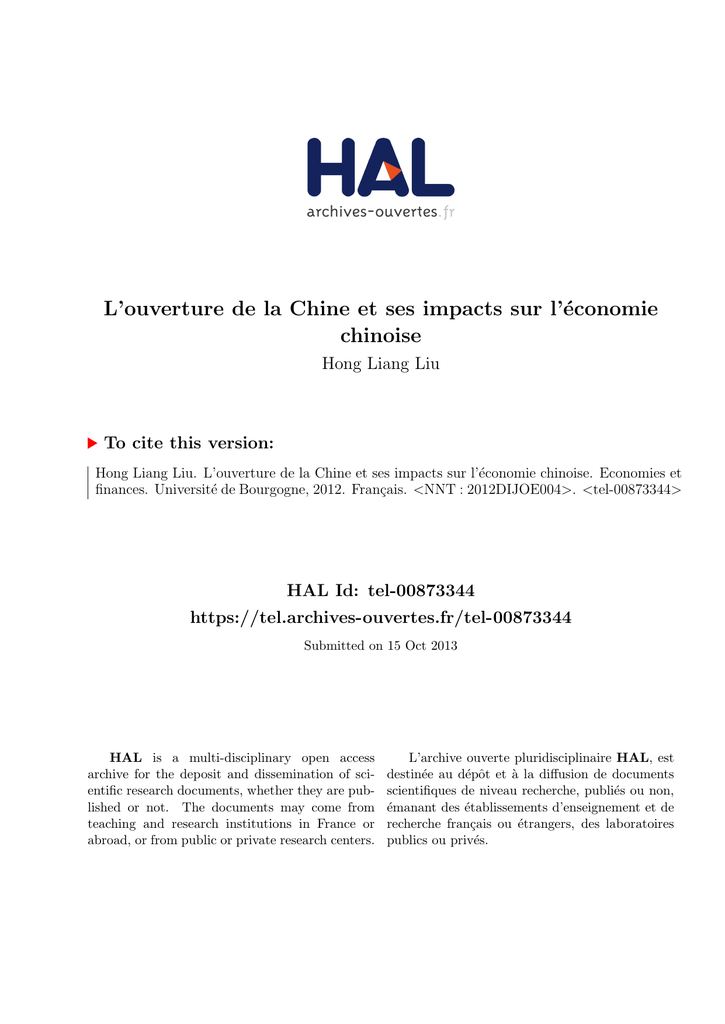 HAL
archives-ouvertes.fr

L'ouverture de la Chine et ses impacts sur l'économie chinoise
Hong Liang Liu

To cite this version:

Hong Liang Liu. L'ouverture de la Chine et ses impacts sur l'économie chinoise. Economies et finances. Université de Bourgogne, 2012. Français. <NNT : 2012DIJOE004>. <tel-00873344>

HAL Id: tel-00873344
https://tel.archives-ouvertes.fr/tel-00873344
Submitted on 15 Oct 2013

HAL is a multi-disciplinary open access archive for the deposit and dissemination of scientific research documents, whether they are published or not. The documents may come from teaching and research institutions in France or abroad, or from public or private research centers.

L'archive ouverte pluridisciplinaire HAL, est destinée au dépôt et à la diffusion de documents scientifiques de niveau recherche, publiés ou non, émanant des établissements d'enseignement et de recherche français ou étrangers, des laboratoires publics ou privés.